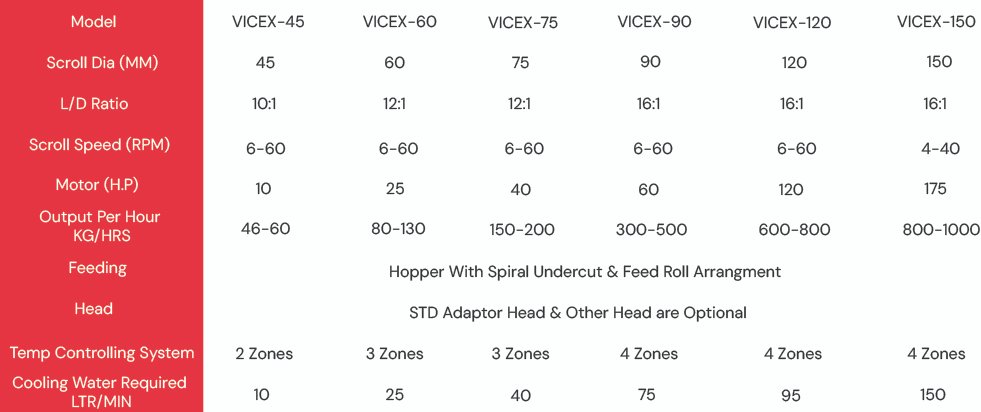 | Model | VICEX-45 | VICEX-60 | VICEX-75 | VICEX-90 | VICEX-120 | VICEX-150 |
|---|---|---|---|---|---|---|
| Scroll Dia (MM) | 45 | 60 | 75 | 90 | 120 | 150 |
| L/D Ratio | 10:1 | 12:1 | 12:1 | 16:1 | 16:1 | 16:1 |
| Scroll Speed (RPM) | 6-60 | 6-60 | 6-60 | 6-60 | 6-60 | 4-40 |
| Motor (H.P) | 10 | 25 | 40 | 60 | 120 | 175 |
| Output Per Hour KG/HRS | 46-60 | 80-130 | 150-200 | 300-500 | 600-800 | 800-1000 |
| Feeding | Hopper With Spiral Undercut & Feed Roll Arrangment | | | | | |
| Head | STD Adaptor Head & Other Head are Optional | | | | | |
| Temp Controlling System | 2 Zones | 3 Zones | 3 Zones | 4 Zones | 4 Zones | 4 Zones |
| Cooling Water Required LTR/MIN | 10 | 25 | 40 | 75 | 95 | 150 |